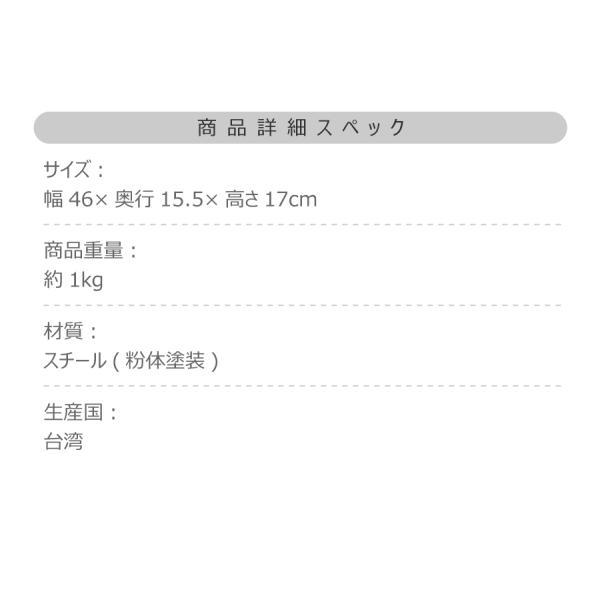 商品詳細スペック

サイズ：
幅 46× 奥行 15.5× 高さ 17cm

商品重量：
約 1kg

材質：
スチール ( 粉体塗装 )

生産国：
台湾